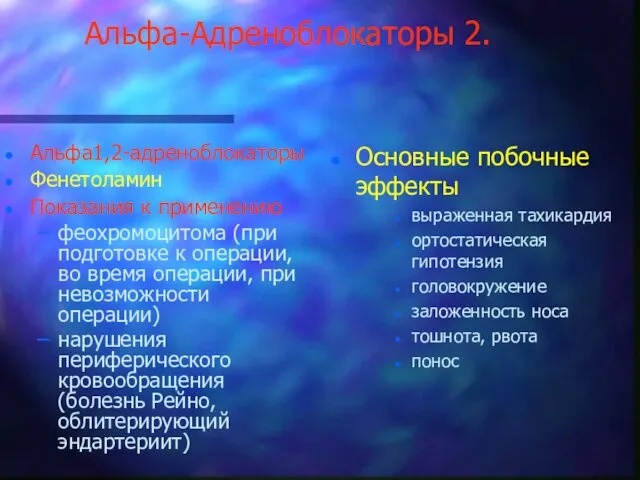 Альфа-Адреноблокаторы 2.

- Альфа1,2-адреноблокаторы
- Фенетоламин
- Показания к применению
  – феохромоцитома (при подготовке к операции, во время операции, при невозможности операции)
  – нарушения периферического кровообращения (болезнь Рейно, облитерирующий эндартериит)

- Основные побочные эффекты
  - выраженная тахикардия
  - ортостатическая гипотензия
  - головокружение
  - заложенность носа
  - тошнота, рвота
  - понос